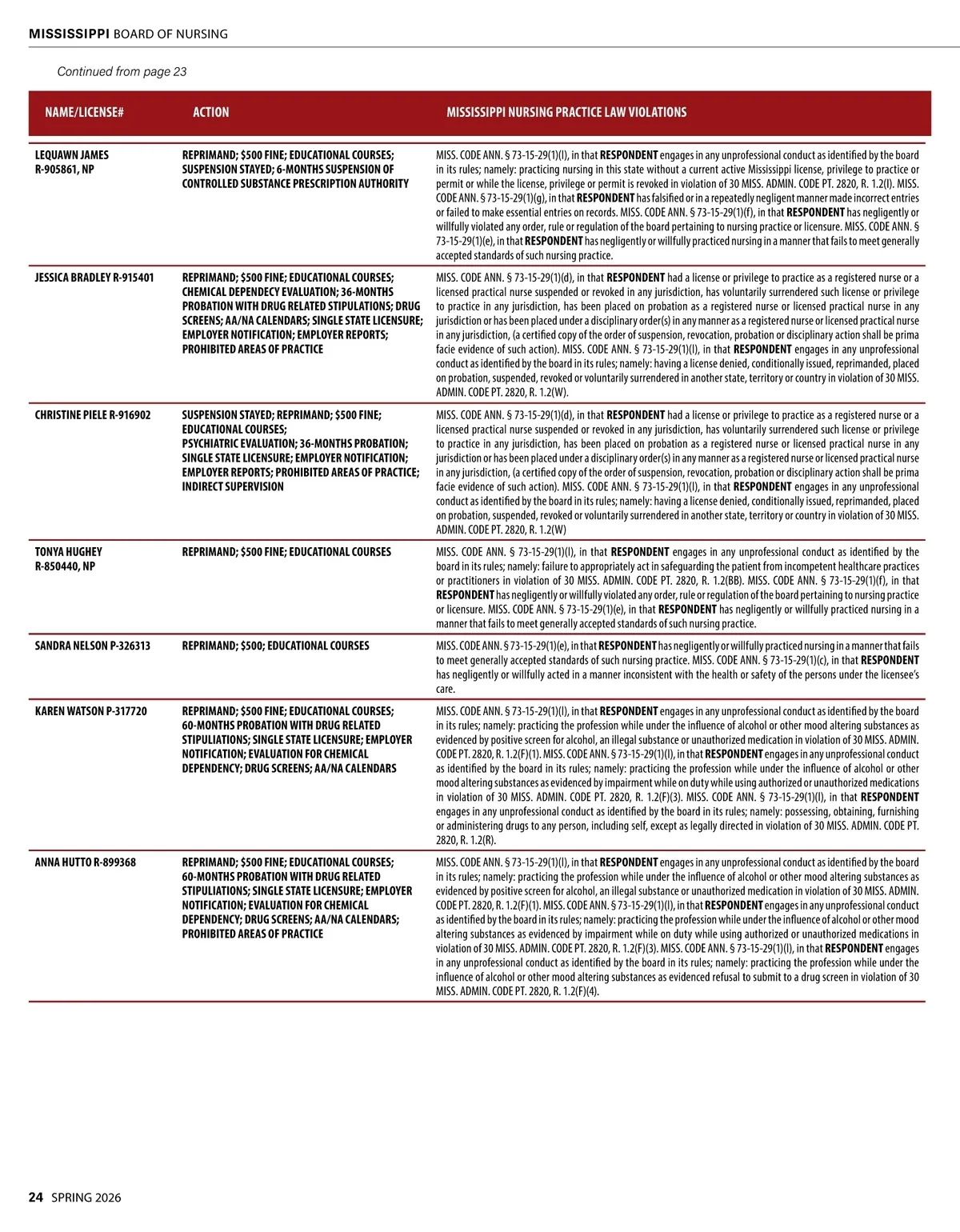 MISSISSIPPI BOARD OF NURSING

Continued from page 23

| NAME/LICENSE# | ACTION | MISSISSIPPI NURSING PRACTICE LAW VIOLATIONS |
|---|---|---|
| LEQUAWN JAMES R-905861, NP | REPRIMAND; $500 FINE; EDUCATIONAL COURSES; SUSPENSION STAYED; 6-MONTHS SUSPENSION OF CONTROLLED SUBSTANCE PRESCRIPTION AUTHORITY | MISS. CODE ANN. § 73-15-29(1)(l), in that RESPONDENT engages in any unprofessional conduct as identified by the board in its rules; namely: practicing nursing in this state without a current active Mississippi license, privilege to practice or permit or while the license, privilege or permit is revoked in violation of 30 MISS. ADMIN. CODE PT. 2820, R. 1.2(I). MISS. CODE ANN. § 73-15-29(1)(g), in that RESPONDENT has falsified or in a repeatedly negligent manner made incorrect entries or failed to make essential entries on records. MISS. CODE ANN. § 73-15-29(1)(f), in that RESPONDENT has negligently or willfully violated any order, rule or regulation of the board pertaining to nursing practice or licensure. MISS. CODE ANN. § 73-15-29(1)(e), in that RESPONDENT has negligently or willfully practiced nursing in a manner that fails to meet generally accepted standards of such nursing practice. |
| JESSICA BRADLEY R-915401 | REPRIMAND; $500 FINE; EDUCATIONAL COURSES; CHEMICAL DEPENDECY EVALUATION; 36-MONTHS PROBATION WITH DRUG RELATED STIPULATIONS; DRUG SCREENS; AA/NA CALENDARS; SINGLE STATE LICENSURE; EMPLOYER NOTIFICATION; EMPLOYER REPORTS; PROHIBITED AREAS OF PRACTICE | MISS. CODE ANN. § 73-15-29(1)(d), in that RESPONDENT had a license or privilege to practice as a registered nurse or a licensed practical nurse suspended or revoked in any jurisdiction, has voluntarily surrendered such license or privilege to practice in any jurisdiction, has been placed on probation as a registered nurse or licensed practical nurse in any jurisdiction or has been placed under a disciplinary order(s) in any manner as a registered nurse or licensed practical nurse in any jurisdiction, (a certified copy of the order of suspension, revocation, probation or disciplinary action shall be prima facie evidence of such action). MISS. CODE ANN. § 73-15-29(1)(l), in that RESPONDENT engages in any unprofessional conduct as identified by the board in its rules; namely: having a license denied, conditionally issued, reprimanded, placed on probation, suspended, revoked or voluntarily surrendered in another state, territory or country in violation of 30 MISS. ADMIN. CODE PT. 2820, R. 1.2(W). |
| CHRISTINE PIELE R-916902 | SUSPENSION STAYED; REPRIMAND; $500 FINE; EDUCATIONAL COURSES; PSYCHIATRIC EVALUATION; 36-MONTHS PROBATION; SINGLE STATE LICENSURE; EMPLOYER NOTIFICATION; EMPLOYER REPORTS; PROHIBITED AREAS OF PRACTICE; INDIRECT SUPERVISION | MISS. CODE ANN. § 73-15-29(1)(d), in that RESPONDENT had a license or privilege to practice as a registered nurse or a licensed practical nurse suspended or revoked in any jurisdiction, has voluntarily surrendered such license or privilege to practice in any jurisdiction, has been placed on probation as a registered nurse or licensed practical nurse in any jurisdiction or has been placed under a disciplinary order(s) in any manner as a registered nurse or licensed practical nurse in any jurisdiction, (a certified copy of the order of suspension, revocation, probation or disciplinary action shall be prima facie evidence of such action). MISS. CODE ANN. § 73-15-29(1)(l), in that RESPONDENT engages in any unprofessional conduct as identified by the board in its rules; namely: having a license denied, conditionally issued, reprimanded, placed on probation, suspended, revoked or voluntarily surrendered in another state, territory or country in violation of 30 MISS. ADMIN. CODE PT. 2820, R. 1.2(W) |
| TONYA HUGHEY R-850440, NP | REPRIMAND; $500 FINE; EDUCATIONAL COURSES | MISS. CODE ANN. § 73-15-29(1)(l), in that RESPONDENT engages in any unprofessional conduct as identified by the board in its rules; namely: failure to appropriately act in safeguarding the patient from incompetent healthcare practices or practitioners in violation of 30 MISS. ADMIN. CODE PT. 2820, R. 1.2(BB). MISS. CODE ANN. § 73-15-29(1)(f), in that RESPONDENT has negligently or willfully violated any order, rule or regulation of the board pertaining to nursing practice or licensure. MISS. CODE ANN. § 73-15-29(1)(e), in that RESPONDENT has negligently or willfully practiced nursing in a manner that fails to meet generally accepted standards of such nursing practice. |
| SANDRA NELSON P-326313 | REPRIMAND; $500; EDUCATIONAL COURSES | MISS. CODE ANN. § 73-15-29(1)(e), in that RESPONDENT has negligently or willfully practiced nursing in a manner that fails to meet generally accepted standards of such nursing practice. MISS. CODE ANN. § 73-15-29(1)(c), in that RESPONDENT has negligently or willfully acted in a manner inconsistent with the health or safety of the persons under the licensee's care. |
| KAREN WATSON P-317720 | REPRIMAND; $500 FINE; EDUCATIONAL COURSES; 60-MONTHS PROBATION WITH DRUG RELATED STIPULIATIONS; SINGLE STATE LICENSURE; EMPLOYER NOTIFICATION; EVALUATION FOR CHEMICAL DEPENDENCY; DRUG SCREENS; AA/NA CALENDARS | MISS. CODE ANN. § 73-15-29(1)(l), in that RESPONDENT engages in any unprofessional conduct as identified by the board in its rules; namely: practicing the profession while under the influence of alcohol or other mood altering substances as evidenced by positive screen for alcohol, an illegal substance or unauthorized medication in violation of 30 MISS. ADMIN. CODE PT. 2820, R. 1.2(F)(1). MISS. CODE ANN. § 73-15-29(1)(l), in that RESPONDENT engages in any unprofessional conduct as identified by the board in its rules; namely: practicing the profession while under the influence of alcohol or other mood altering substances as evidenced by impairment while on duty while using authorized or unauthorized medications in violation of 30 MISS. ADMIN. CODE PT. 2820, R. 1.2(F)(3). MISS. CODE ANN. § 73-15-29(1)(l), in that RESPONDENT engages in any unprofessional conduct as identified by the board in its rules; namely: possessing, obtaining, furnishing or administering drugs to any person, including self, except as legally directed in violation of 30 MISS. ADMIN. CODE PT. 2820, R. 1.2(R). |
| ANNA HUTTO R-899368 | REPRIMAND; $500 FINE; EDUCATIONAL COURSES; 60-MONTHS PROBATION WITH DRUG RELATED STIPULIATIONS; SINGLE STATE LICENSURE; EMPLOYER NOTIFICATION; EVALUATION FOR CHEMICAL DEPENDENCY; DRUG SCREENS; AA/NA CALENDARS; PROHIBITED AREAS OF PRACTICE | MISS. CODE ANN. § 73-15-29(1)(l), in that RESPONDENT engages in any unprofessional conduct as identified by the board in its rules; namely: practicing the profession while under the influence of alcohol or other mood altering substances as evidenced by positive screen for alcohol, an illegal substance or unauthorized medication in violation of 30 MISS. ADMIN. CODE PT. 2820, R. 1.2(F)(1). MISS. CODE ANN. § 73-15-29(1)(l), in that RESPONDENT engages in any unprofessional conduct as identified by the board in its rules; namely: practicing the profession while under the influence of alcohol or other mood altering substances as evidenced by impairment while on duty while using authorized or unauthorized medications in violation of 30 MISS. ADMIN. CODE PT. 2820, R. 1.2(F)(3). MISS. CODE ANN. § 73-15-29(1)(l), in that RESPONDENT engages in any unprofessional conduct as identified by the board in its rules; namely: practicing the profession while under the influence of alcohol or other mood altering substances as evidenced refusal to submit to a drug screen in violation of 30 MISS. ADMIN. CODE PT. 2820, R. 1.2(F)(4). |

24 SPRING 2026